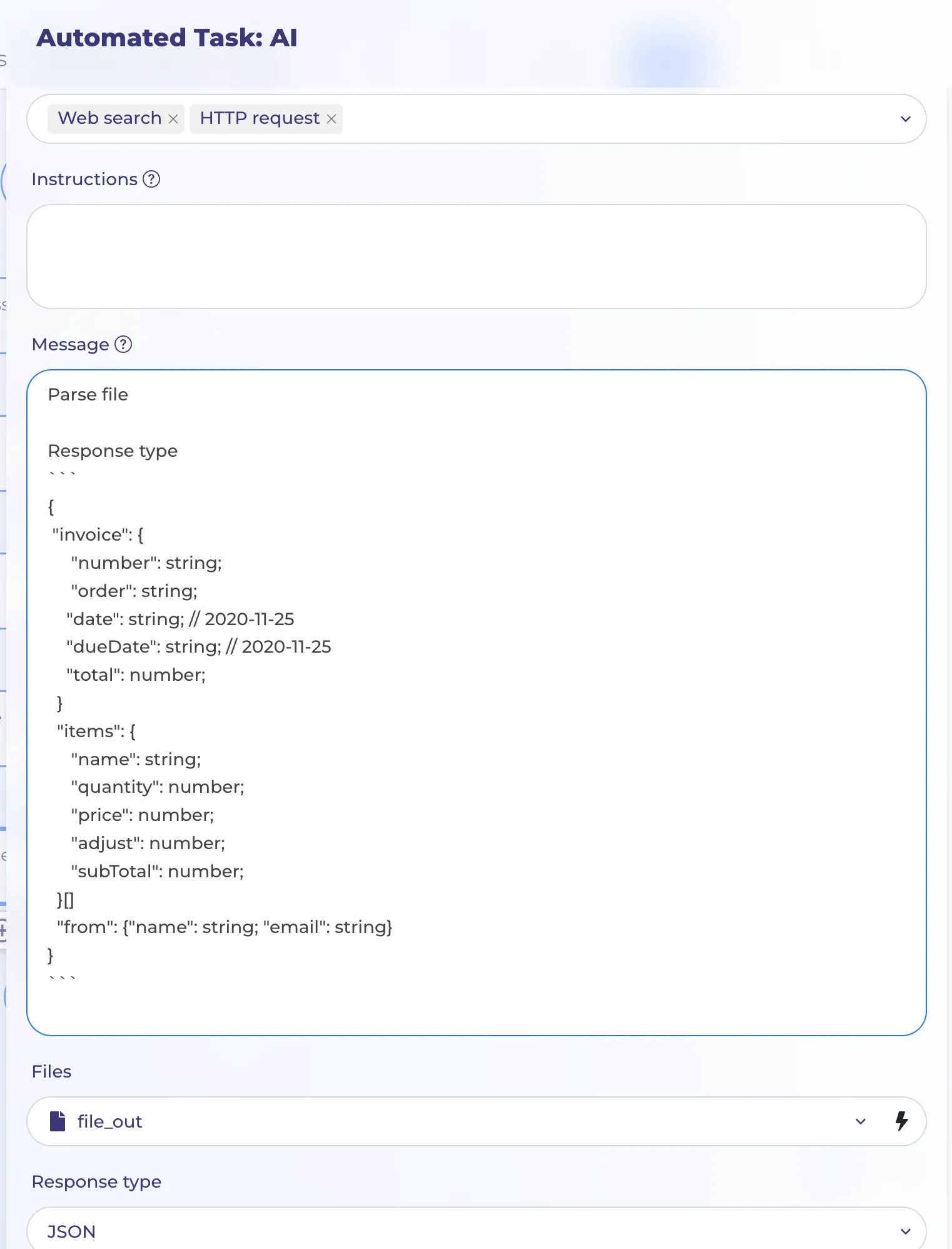 Automated Task: AI

Web search × HTTP request ×

Instructions ?

Message ?

Parse file

Response type
```
{
 "invoice": {
 "number": string;
 "order": string;
 "date": string; // 2020-11-25
 "dueDate": string; // 2020-11-25
 "total": number;
 }
 "items": {
 "name": string;
 "quantity": number;
 "price": number;
 "adjust": number;
 "subTotal": number;
 }[]
 "from": {"name": string; "email": string}
}
```

Files

file_out

Response type

JSON